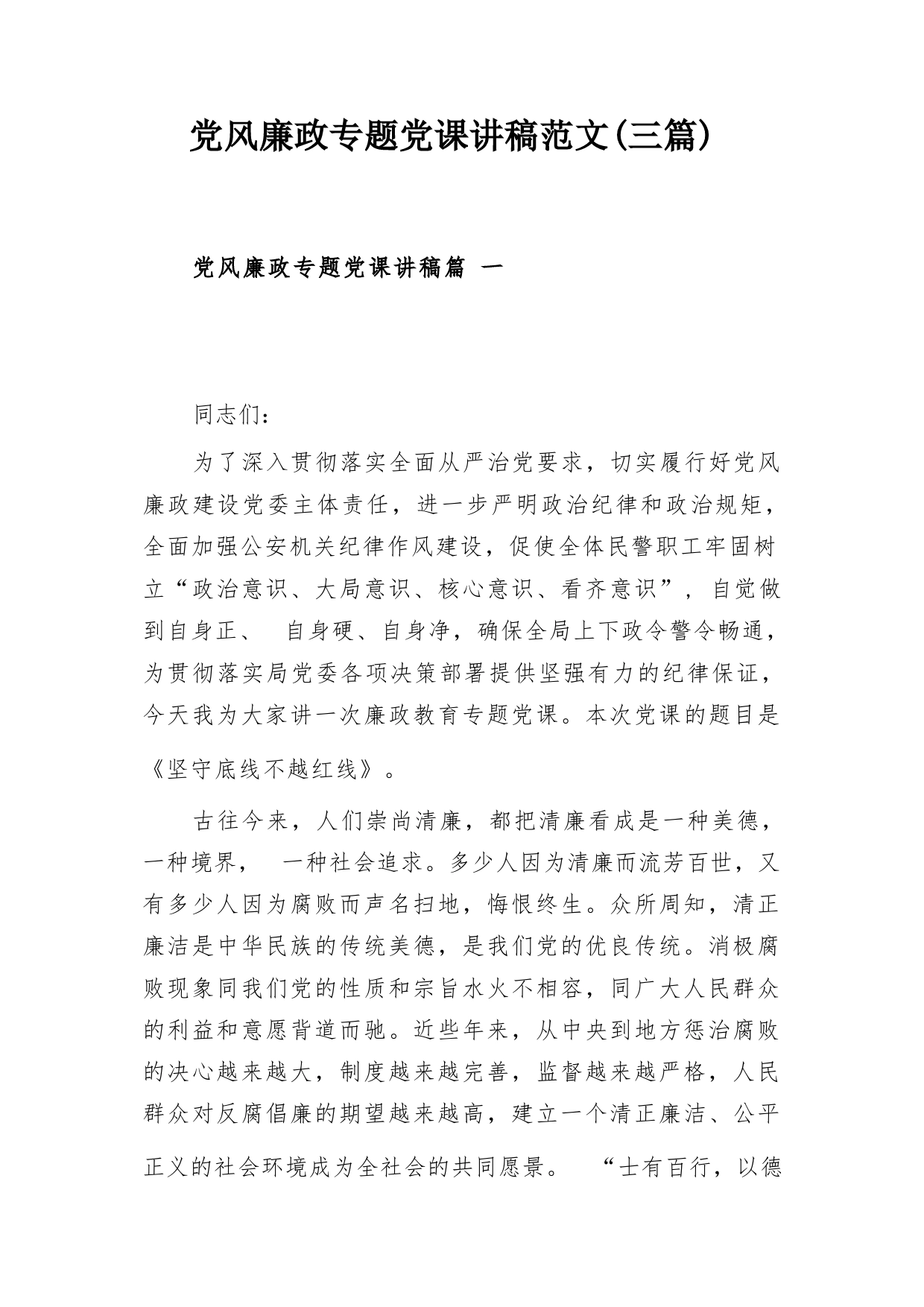 党风廉政专题党课讲稿范文(三篇)

党风廉政专题党课讲稿篇 一

同志们：

为了深入贯彻落实全面从严治党要求，切实履行好党风廉政建设党委主体责任，进一步严明政治纪律和政治规矩，全面加强公安机关纪律作风建设，促使全体民警职工牢固树立“政治意识、大局意识、核心意识、看齐意识”，自觉做到自身正、 自身硬、自身净，确保全局上下政令警令畅通，为贯彻落实局党委各项决策部署提供坚强有力的纪律保证，今天我为大家讲一次廉政教育专题党课。本次党课的题目是《坚守底线不越红线》。

古往今来，人们崇尚清廉，都把清廉看成是一种美德，一种境界， 一种社会追求。多少人因为清廉而流芳百世，又有多少人因为腐败而声名扫地，悔恨终生。众所周知，清正廉洁是中华民族的传统美德，是我们党的优良传统。消极腐败现象同我们党的性质和宗旨水火不相容，同广大人民群众的利益和意愿背道而驰。近些年来，从中央到地方惩治腐败的决心越来越大，制度越来越完善，监督越来越严格，人民群众对反腐倡廉的期望越来越高，建立一个清正廉洁、公平正义的社会环境成为全社会的共同愿景。 “士有百行，以德